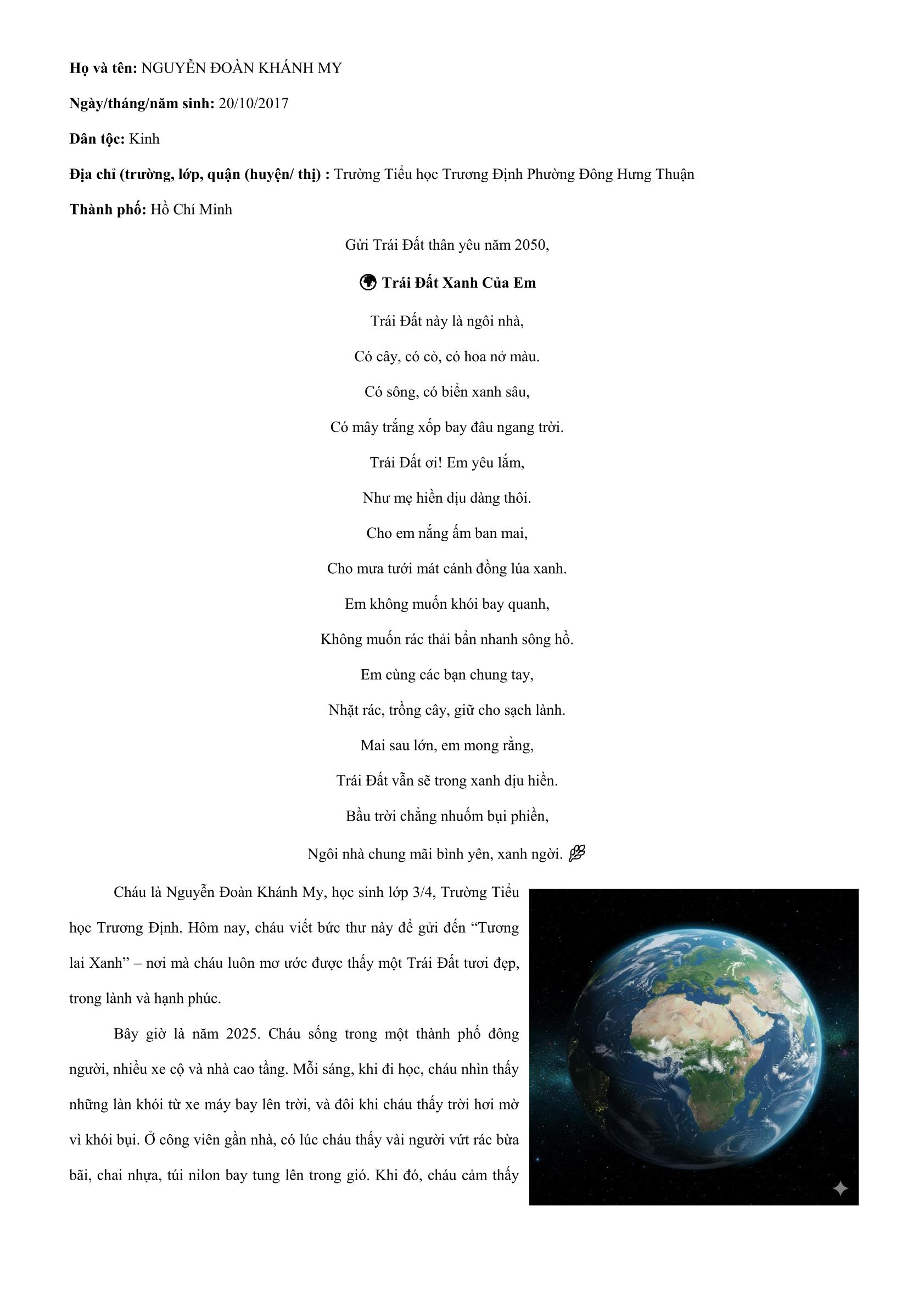 Họ và tên: NGUYỄN ĐOÀN KHÁNH MY

Ngày/tháng/năm sinh: 20/10/2017

Dân tộc: Kinh

Địa chỉ (trường, lớp, quận (huyện/ thị) : Trường Tiểu học Trương Định Phường Đông Hưng Thuận

Thành phố: Hồ Chí Minh

Gửi Trái Đất thân yêu năm 2050,

🌍 Trái Đất Xanh Của Em

Trái Đất này là ngôi nhà,
Có cây, có cỏ, có hoa nở màu.
Có sông, có biển xanh sâu,
Có mây trắng xốp bay đâu ngang trời.
Trái Đất ơi! Em yêu lắm,
Như mẹ hiền dịu dàng thôi.
Cho em nắng ấm ban mai,
Cho mưa tưới mát cánh đồng lúa xanh.
Em không muốn khói bay quanh,
Không muốn rác thải bẩn nhanh sông hồ.
Em cùng các bạn chung tay,
Nhặt rác, trồng cây, giữ cho sạch lành.
Mai sau lớn, em mong rằng,
Trái Đất vẫn sẽ trong xanh dịu hiền.
Bầu trời chẳng nhuốm bụi phiền,
Ngôi nhà chung mãi bình yên, xanh ngời. 🌿

Cháu là Nguyễn Đoàn Khánh My, học sinh lớp 3/4, Trường Tiểu học Trương Định. Hôm nay, cháu viết bức thư này để gửi đến "Tương lai Xanh" – nơi mà cháu luôn mơ ước được thấy một Trái Đất tươi đẹp, trong lành và hạnh phúc.

Bây giờ là năm 2025. Cháu sống trong một thành phố đông người, nhiều xe cộ và nhà cao tầng. Mỗi sáng, khi đi học, cháu nhìn thấy những làn khói từ xe máy bay lên trời, và đôi khi cháu thấy trời hơi mờ vì khói bụi. Ở công viên gần nhà, có lúc cháu thấy vài người vứt rác bừa bãi, chai nhựa, túi nilon bay tung lên trong gió. Khi đó, cháu cảm thấy